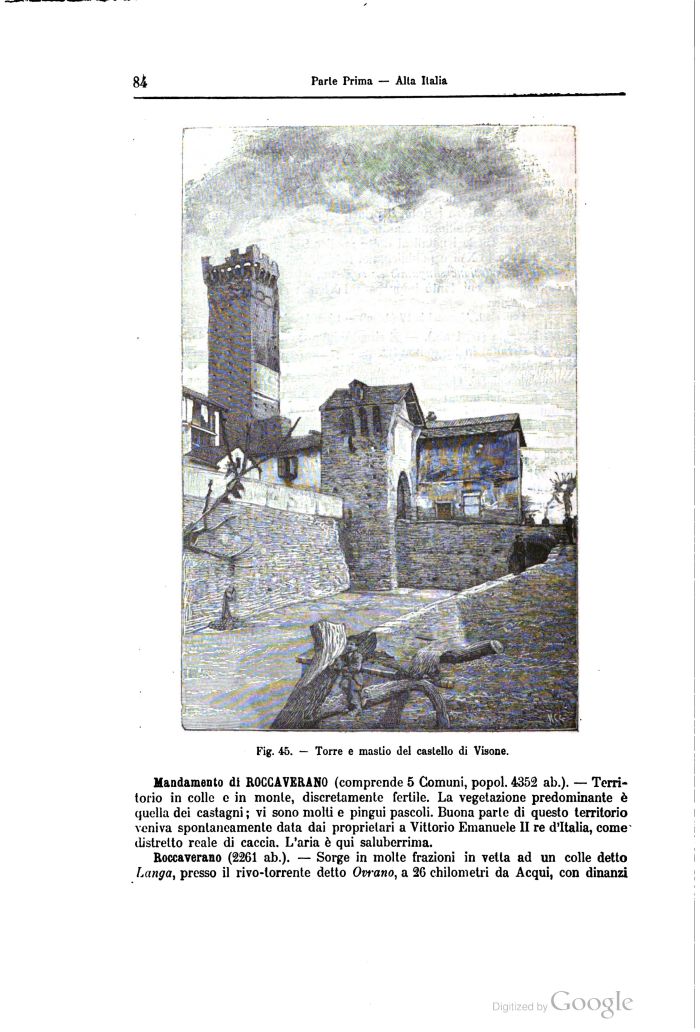 84 Parte Prima — Alta Italia

Fig. 45. — Torre e mastio del castello di Visone.

Mandamento di ROCCAVERANO (comprende 5 Comuni, popol. 4352 ab.). — Territorio in colle e in monte, discretamente fertile. La vegetazione predominante è quella dei castagni; vi sono molti e pingui pascoli. Buona parte di questo territorio veniva spontaneamente data dai proprietari a Vittorio Emanuele II re d'Italia, come distretto reale di caccia. L'aria è qui saluberrima.

Roccaverano (2261 ab.). — Sorge in molte frazioni in vetta ad un colle detto Langa, presso il rivo-torrente detto Ovrano, a 26 chilometri da Acqui, con dinanzi

Digitized by Google